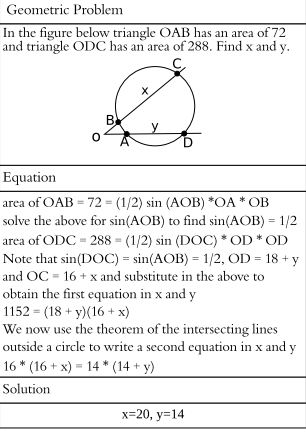 Geometric Problem

In the figure below triangle OAB has an area of 72 and triangle ODC has an area of 288. Find x and y.

C
x
B
y
O
A
D

Equation

area of OAB = 72 = (1/2) sin (AOB) *OA * OB
solve the above for sin(AOB) to find sin(AOB) = 1/2
area of ODC = 288 = (1/2) sin (DOC) * OD * OD
Note that sin(DOC) = sin(AOB) = 1/2, OD = 18 + y and OC = 16 + x and substitute in the above to obtain the first equation in x and y
1152 = (18 + y)(16 + x)
We now use the theorem of the intersecting lines outside a circle to write a second equation in x and y
16 * (16 + x) = 14 * (14 + y)

Solution

x=20, y=14